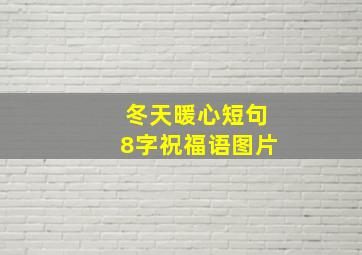 冬天暖心短句
8字祝福语图片